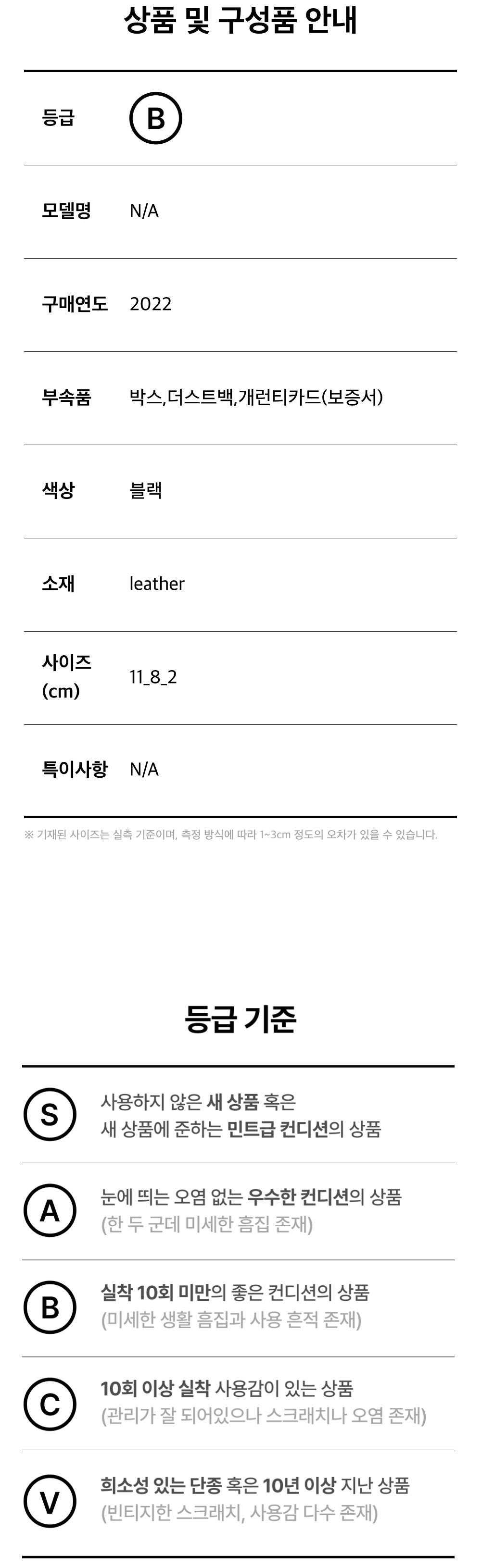 상품 및 구성품 안내

등급
B

모델명
N/A

구매연도
2022

부속품
박스,더스트백,개런티카드(보증서)

색상
블랙

소재
leather

사이즈
(cm)
11_8_2

특이사항
N/A

※ 기재된 사이즈는 실측 기준이며, 측정 방식에 따라 1~3cm 정도의 오차가 있을 수 있습니다.

등급 기준

S
사용하지 않은 새 상품 혹은
새 상품에 준하는 민트급 컨디션의 상품

A
눈에 띄는 오염 없는 우수한 컨디션의 상품
(한 두 군데 미세한 흠집 존재)

B
실착 10회 미만의 좋은 컨디션의 상품
(미세한 생활 흠집과 사용 흔적 존재)

C
10회 이상 실착 사용감이 있는 상품
(관리가 잘 되어있으나 스크래치나 오염 존재)

V
희소성 있는 단종 혹은 10년 이상 지난 상품
(빈티지한 스크래치, 사용감 다수 존재)